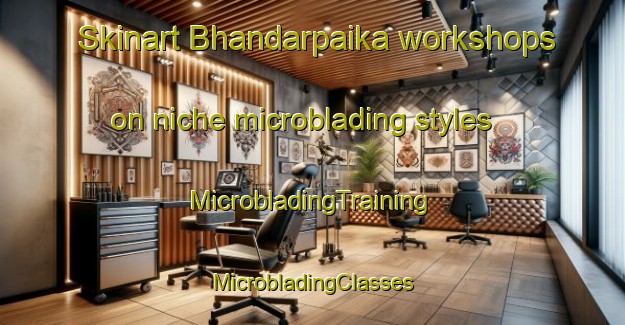 Skinart Bhandarpaika workshops on niche microblading styles

MicrobladingTraining

MicrobladingClasses